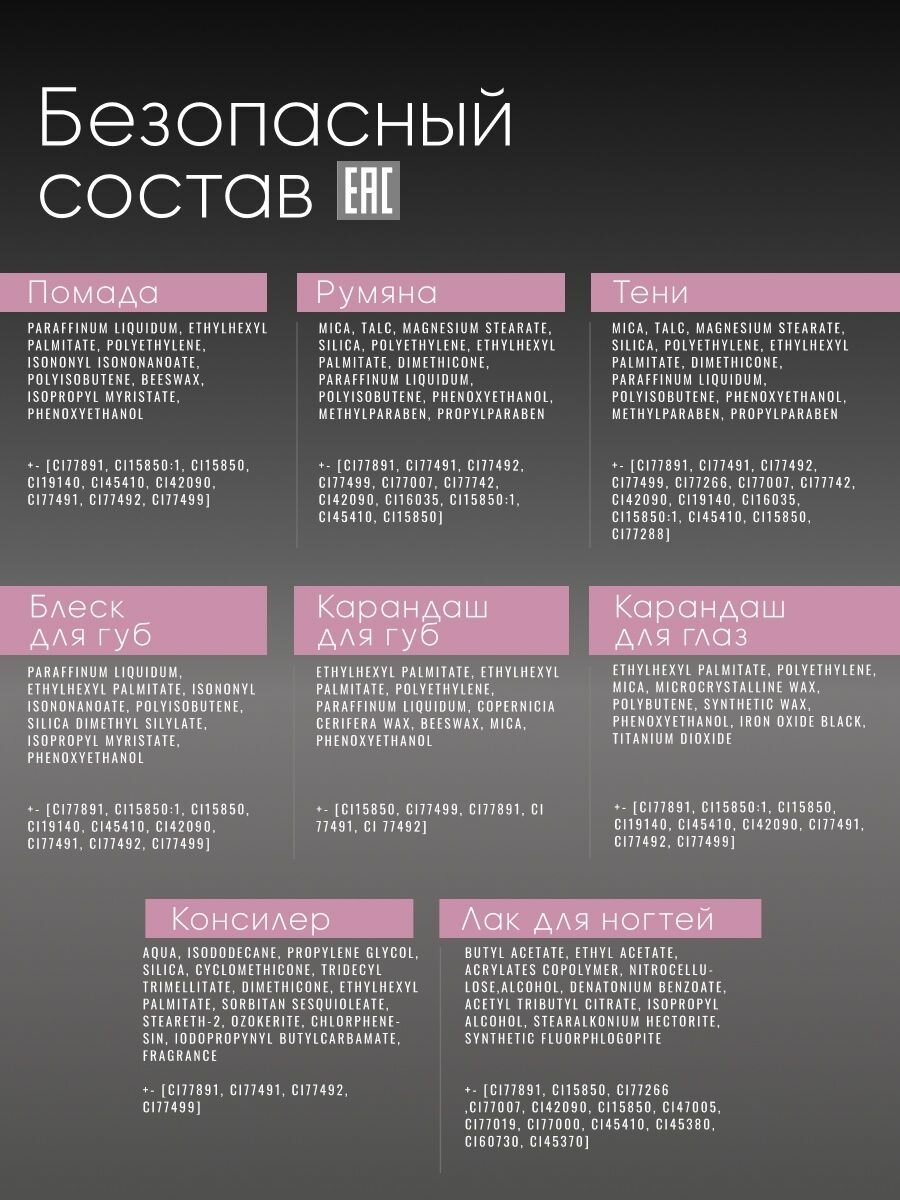 Безопасный состав EAC

Помада

PARAFFINUM LIQUIDUM, ETHYLHEXYL PALMITATE, POLYETHYLENE, ISONONYL ISONONANOATE, POLYISOBUTENE, BEESWAX, ISOPROPYL MYRISTATE, PHENOXYETHANOL

+- [CI77891, CI15850:1, CI15850, CI19140, CI45410, CI42090, CI77491, CI77492, CI77499]

Румяна

MICA, TALC, MAGNESIUM STEARATE, SILICA, POLYETHYLENE, ETHYLHEXYL PALMITATE, DIMETHICONE, PARAFFINUM LIQUIDUM, POLYISOBUTENE, PHENOXYETHANOL, METHYLPARABEN, PROPYLPARABEN

+- [CI77891, CI77491, CI77492, CI77499, CI77007, CI77742, CI42090, CI16035, CI15850:1, CI45410, CI15850]

Тени

MICA, TALC, MAGNESIUM STEARATE, SILICA, POLYETHYLENE, ETHYLHEXYL PALMITATE, DIMETHICONE, PARAFFINUM LIQUIDUM, POLYISOBUTENE, PHENOXYETHANOL, METHYLPARABEN, PROPYLPARABEN

+- [CI77891, CI77491, CI77492, CI77499, CI77266, CI77007, CI77742, CI42090, CI19140, CI16035, CI15850:1, CI45410, CI15850, CI77288]

Блеск для губ

PARAFFINUM LIQUIDUM, ETHYLHEXYL PALMITATE, ISONONYL ISONONANOATE, POLYISOBUTENE, SILICA DIMETHYL SILYLATE, ISOPROPYL MYRISTATE, PHENOXYETHANOL

+- [CI77891, CI15850:1, CI15850, CI19140, CI45410, CI42090, CI77491, CI77492, CI77499]

Карандаш для губ

ETHYLHEXYL PALMITATE, ETHYLHEXYL PALMITATE, POLYETHYLENE, PARAFFINUM LIQUIDUM, COPERNICIA CERIFERA WAX, BEESWAX, MICA, PHENOXYETHANOL

+- [CI15850, CI77499, CI77891, CI 77491, CI 77492]

Карандаш для глаз

ETHYLHEXYL PALMITATE, POLYETHYLENE, MICA, MICROCRYSTALLINE WAX, POLYBUTENE, SYNTHETIC WAX, PHENOXYETHANOL, IRON OXIDE BLACK, TITANIUM DIOXIDE

+- [CI77891, CI15850:1, CI15850, CI19140, CI45410, CI42090, CI77491, CI77492, CI77499]

Консилер

AQUA, ISODODECANE, PROPYLENE GLYCOL, SILICA, CYCLOMETHICONE, TRIDECYL TRIMELLITATE, DIMETHICONE, ETHYLHEXYL PALMITATE, SORBITAN SESQUIOLEATE, STEARETH-2, OZOKERITE, CHLORPHENESIN, IODOPROPYNYL BUTYLCARBAMATE, FRAGRANCE

+- [CI77891, CI77491, CI77492, CI77499]

Лак для ногтей

BUTYL ACETATE, ETHYL ACETATE, ACRYLATES COPOLYMER, NITROCELLULOSE,ALCOHOL, DENATONIUM BENZOATE, ACETYL TRIBUTYL CITRATE, ISOPROPYL ALCOHOL, STEARALKONIUM HECTORITE, SYNTHETIC FLUORPHLOGOPITE

+- [CI77891, CI15850, CI77266 ,CI77007, CI42090, CI15850, CI47005, CI77019, CI77000, CI45410, CI45380, CI60730, CI45370]